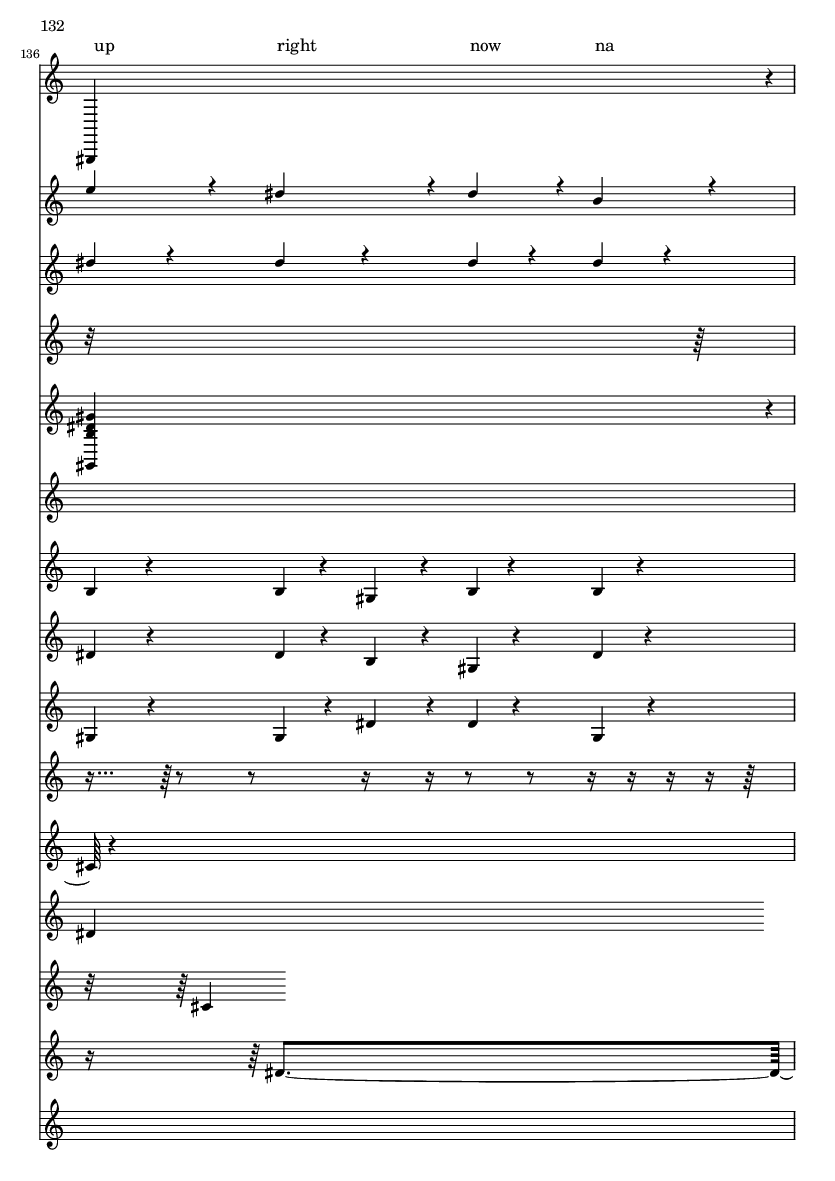 132

136

up right now na